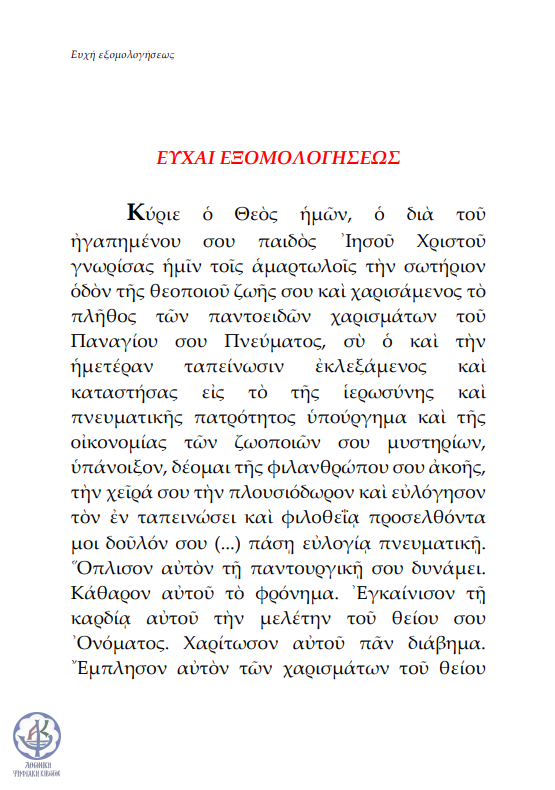 Ευχή εξομολογήσεως

ΕΥΧΑΙ ΕΞΟΜΟΛΟΓΗΣΕΩΣ

Κύριε ὁ Θεὸς ἡμῶν, ὁ διὰ τοῦ ἠγαπημένου σου παιδὸς Ἰησοῦ Χριστοῦ γνωρίσας ἡμῖν τοῖς ἁμαρτωλοῖς τὴν σωτήριον ὁδὸν τῆς θεοποιοῦ ζωῆς σου καὶ χαρισάμενος τὸ πλῆθος τῶν παντοειδῶν χαρισμάτων τοῦ Παναγίου σου Πνεύματος, σὺ ὁ καὶ τὴν ἡμετέραν ταπείνωσιν ἐκλεξάμενος καὶ καταστήσας εἰς τὸ τῆς ἱερωσύνης καὶ πνευματικῆς πατρότητος ὑπούργημα καὶ τῆς οἰκονομίας τῶν ζωοποιῶν σου μυστηρίων, ὑπάνοιξον, δέομαι τῆς φιλανθρώπου σου ἀκοῆς, τὴν χεῖρά σου τὴν πλουσιόδωρον καὶ εὐλόγησον τὸν ἐν ταπεινώσει καὶ φιλοθεΐᾳ προσελθόντα μοι δοῦλόν σου (...) πάσῃ εὐλογίᾳ πνευματικῇ. Ὅπλισον αὐτὸν τῇ παντουργικῇ σου δυνάμει. Κάθαρον αὐτοῦ τὸ φρόνημα. Ἐγκαίνισον τῇ καρδίᾳ αὐτοῦ τὴν μελέτην τοῦ θείου σου Ὀνόματος. Χαρίτωσον αὐτοῦ πᾶν διάβημα. Ἔμπλησον αὐτὸν τῶν χαρισμάτων τοῦ θείου

ΑΘΩΝΙΚΗ ΨΗΦΙΑΚΗ ΚΙΒΩΤΟΣ